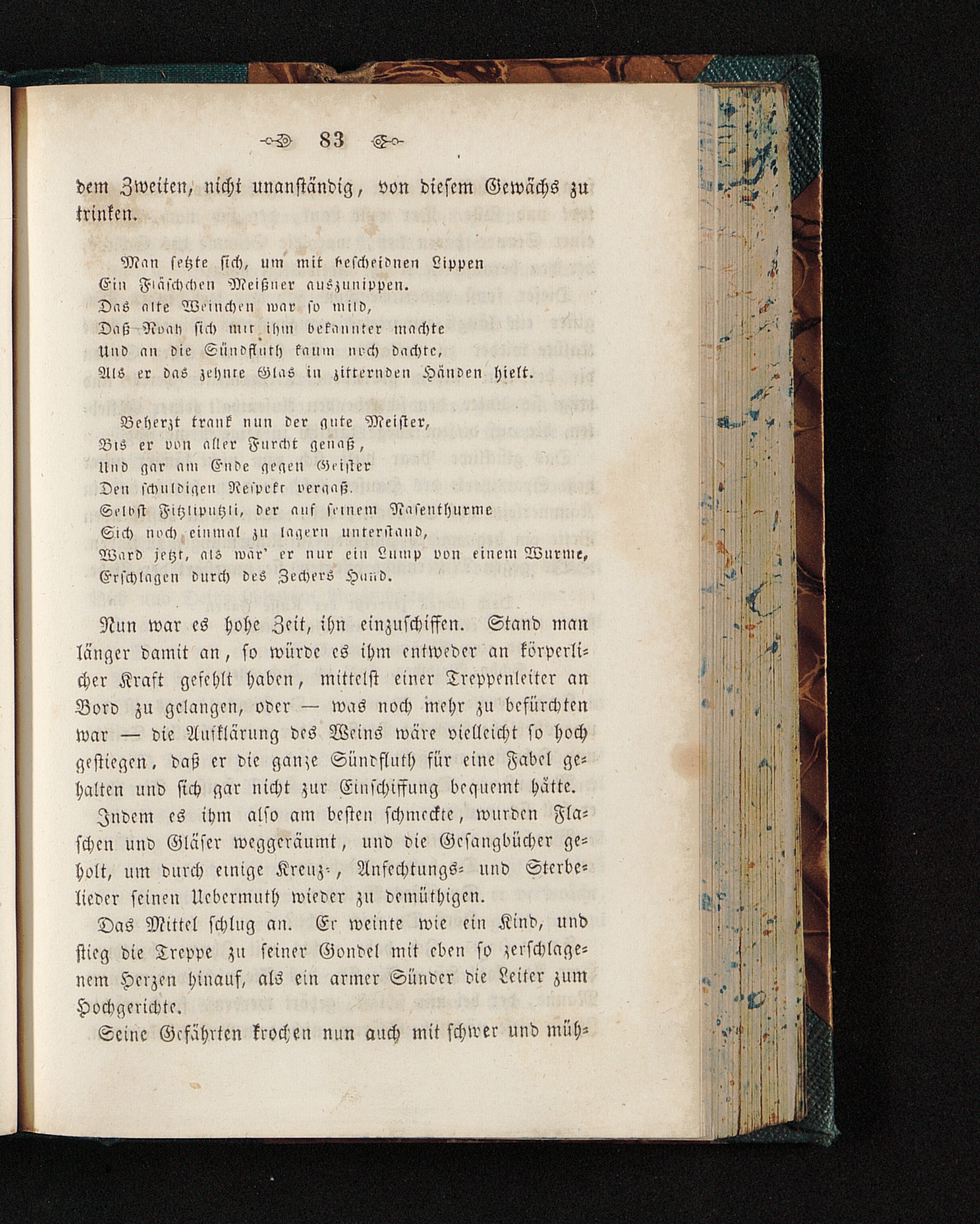 83

dem Zweiten, nicht unanständig, von diesem Gewächs zu trinken.

Man setzte sich, um mit bescheidnen Lippen
Ein Fläschchen Meißner auszunippen.
Das alte Weinchen war so mild,
Daß Noah sich mit ihm bekannter machte
Und an die Sündfluth kaum noch dachte,
Als er das zehnte Glas in zitternden Händen hielt.

Beherzt trank nun der gute Meister,
Bis er von aller Furcht genaß,
Und gar am Ende gegen Geister
Den schuldigen Respekt vergaß.
Selbst Fitzliputzli, der auf seinem Nasenthurme
Sich noch einmal zu lagern unterstand,
Ward jetzt, als wär' er nur ein Lump von einem Wurme,
Erschlagen durch des Zechers Hand.

Nun war es hohe Zeit, ihn einzuschiffen. Stand man länger damit an, so würde es ihm entweder an körperlicher Kraft gefehlt haben, mittelst einer Treppenleiter an Bord zu gelangen, oder — was noch mehr zu befürchten war — die Aufklärung des Weins wäre vielleicht so hoch gestiegen, daß er die ganze Sündfluth für eine Fabel gehalten und sich gar nicht zur Einschiffung bequemt hätte.

Indem es ihm also am besten schmeckte, wurden Flaschen und Gläser weggeräumt, und die Gesangbücher geholt, um durch einige Kreuz-, Anfechtungs- und Sterbelieder seinen Uebermuth wieder zu demüthigen.

Das Mittel schlug an. Er weinte wie ein Kind, und stieg die Treppe zu seiner Gondel mit eben so zerschlagenem Herzen hinauf, als ein armer Sünder die Leiter zum Hochgerichte.

Seine Gefährten krochen nun auch mit schwer und müh-